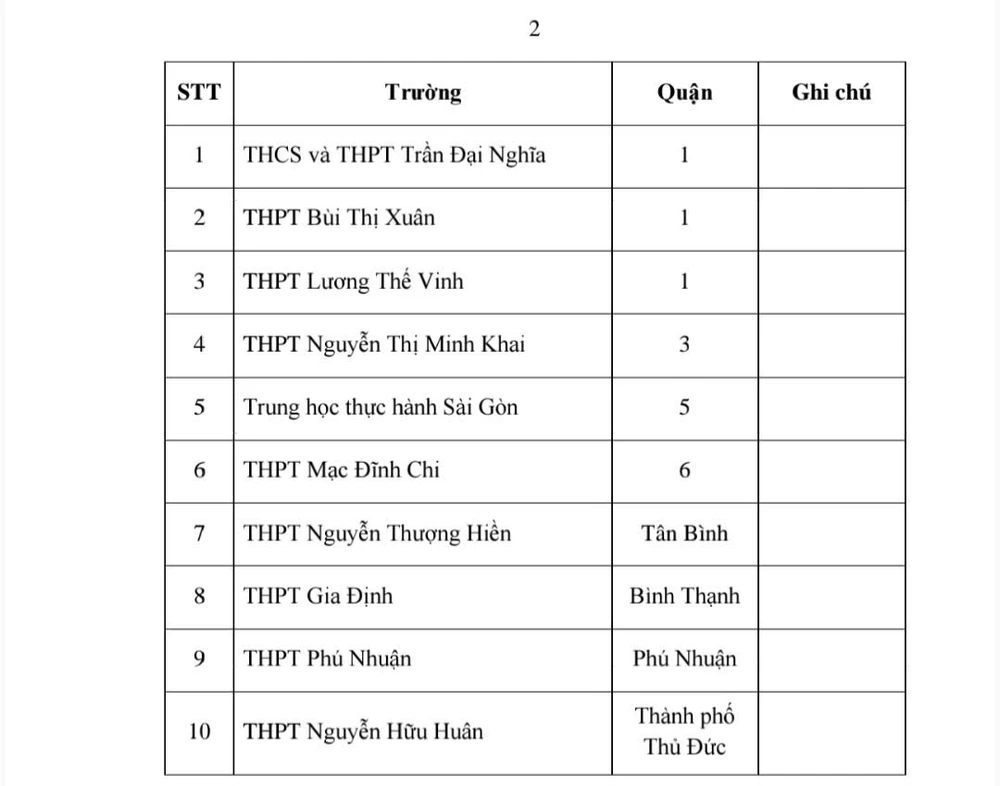 2

| STT | Trường | Quận | Ghi chú |
|---|---|---|---|
| 1 | THCS và THPT Trần Đại Nghĩa | 1 | |
| 2 | THPT Bùi Thị Xuân | 1 | |
| 3 | THPT Lương Thế Vinh | 1 | |
| 4 | THPT Nguyễn Thị Minh Khai | 3 | |
| 5 | Trung học thực hành Sài Gòn | 5 | |
| 6 | THPT Mạc Đĩnh Chi | 6 | |
| 7 | THPT Nguyễn Thượng Hiền | Tân Bình | |
| 8 | THPT Gia Định | Bình Thạnh | |
| 9 | THPT Phú Nhuận | Phú Nhuận | |
| 10 | THPT Nguyễn Hữu Huân | Thành phố Thủ Đức | |